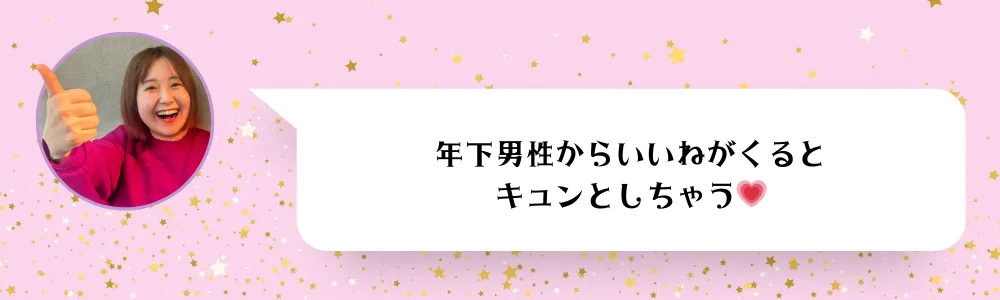 年下男性からいいねがくると
キュンとしちゃう💗